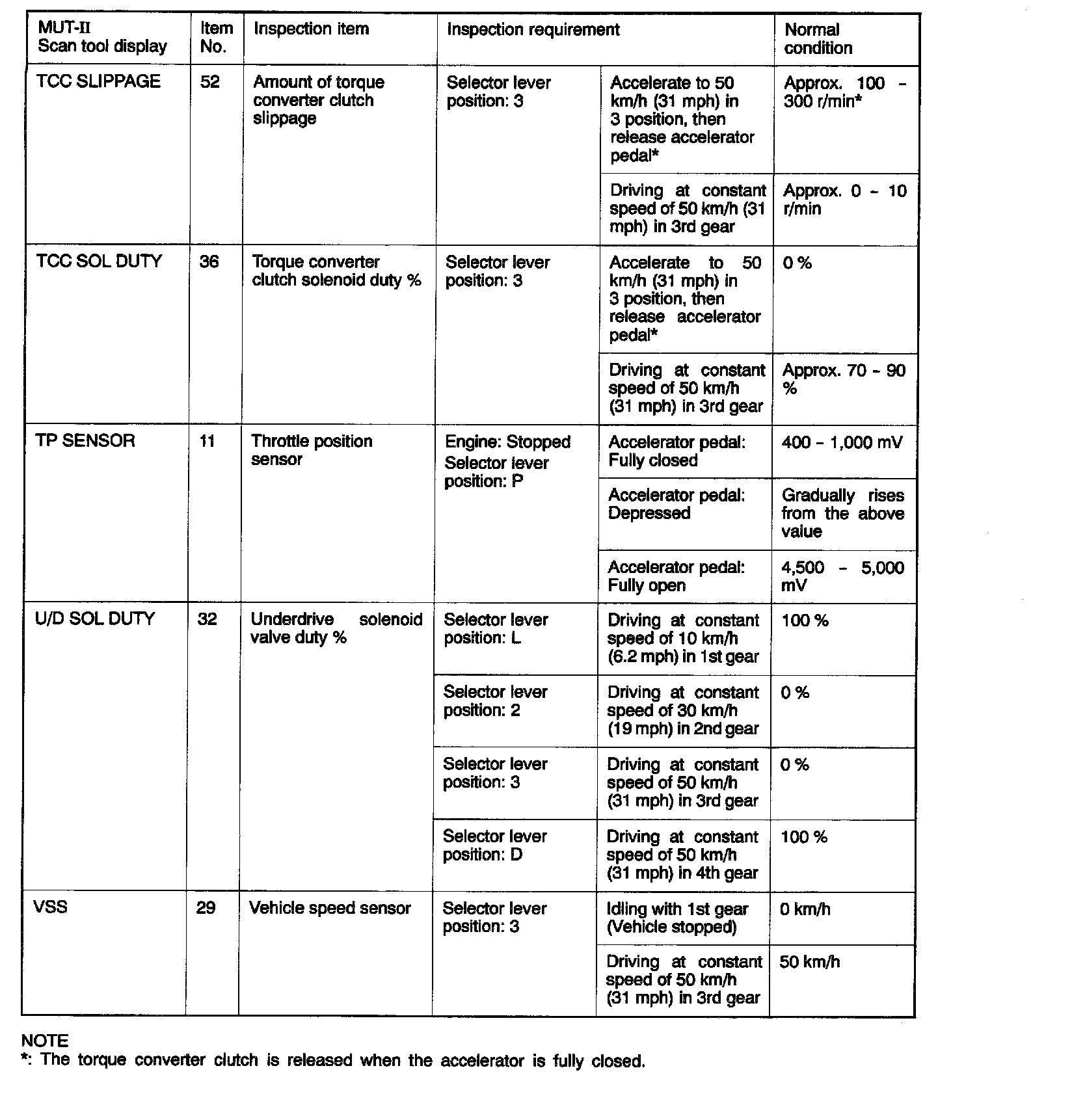 | MUT-II Scan tool display | Item No. | Inspection item | Inspection requirement | | Normal condition |
|---|---|---|---|---|---|
| TCC SLIPPAGE | 52 | Amount of torque converter clutch slippage | Selector lever position: 3 | Accelerate to 50 km/h (31 mph) in 3 position, then release accelerator pedal* | Approx. 100 - 300 r/min* |
| | | | | Driving at constant speed of 50 km/h (31 mph) in 3rd gear | Approx. 0 - 10 r/min |
| TCC SOL DUTY | 36 | Torque converter clutch solenoid duty % | Selector lever position: 3 | Accelerate to 50 km/h (31 mph) in 3 position, then release accelerator pedal* | 0 % |
| | | | | Driving at constant speed of 50 km/h (31 mph) in 3rd gear | Approx. 70 - 90 % |
| TP SENSOR | 11 | Throttle position sensor | Engine: Stopped Selector lever position: P | Accelerator pedal: Fully closed | 400 - 1,000 mV |
| | | | | Accelerator pedal: Depressed | Gradually rises from the above value |
| | | | | Accelerator pedal: Fully open | 4,500 - 5,000 mV |
| U/D SOL DUTY | 32 | Underdrive solenoid valve duty % | Selector lever position: L | Driving at constant speed of 10 km/h (6.2 mph) in 1st gear | 100 % |
| | | | Selector lever position: 2 | Driving at constant speed of 30 km/h (19 mph) in 2nd gear | 0 % |
| | | | Selector lever position: 3 | Driving at constant speed of 50 km/h (31 mph) in 3rd gear | 0 % |
| | | | Selector lever position: D | Driving at constant speed of 50 km/h (31 mph) in 4th gear | 100 % |
| VSS | 29 | Vehicle speed sensor | Selector lever position: 3 | Idling with 1st gear (Vehicle stopped) | 0 km/h |
| | | | | Driving at constant speed of 50 km/h (31 mph) in 3rd gear | 50 km/h |

NOTE
*: The torque converter clutch is released when the accelerator is fully closed.